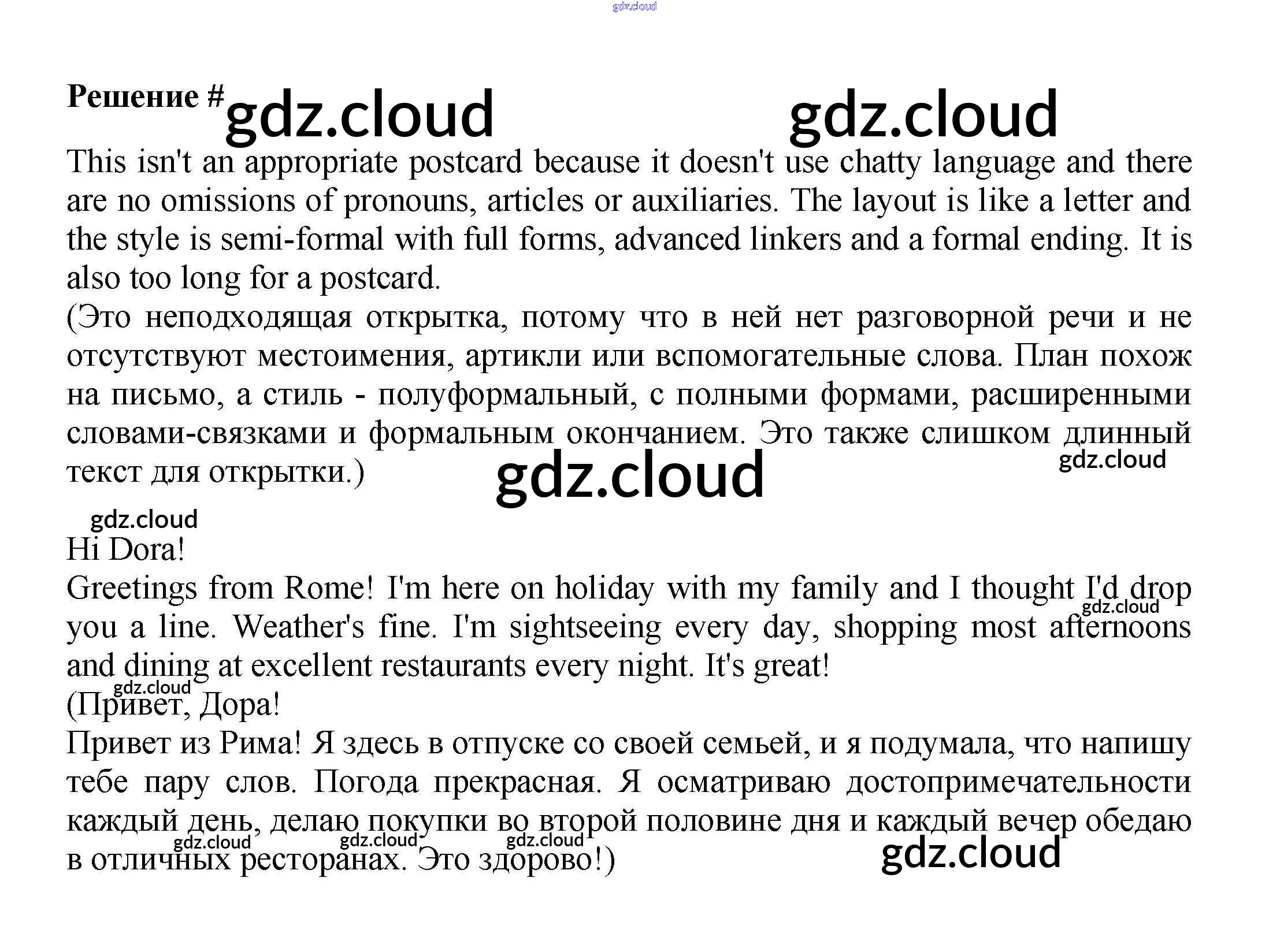 gdz.cloud

Решение # gdz.cloud gdz.cloud

This isn't an appropriate postcard because it doesn't use chatty language and there are no omissions of pronouns, articles or auxiliaries. The layout is like a letter and the style is semi-formal with full forms, advanced linkers and a formal ending. It is also too long for a postcard.
(Это неподходящая открытка, потому что в ней нет разговорной речи и не отсутствуют местоимения, артикли или вспомогательные слова. План похож на письмо, а стиль - полуформальный, с полными формами, расширенными словами-связками и формальным окончанием. Это также слишком длинный текст для открытки.)

gdz.cloud gdz.cloud gdz.cloud

Hi Dora!
Greetings from Rome! I'm here on holiday with my family and I thought I'd drop you a line. Weather's fine. I'm sightseeing every day, shopping most afternoons and dining at excellent restaurants every night. It's great!

gdz.cloud gdz.cloud

(Привет, Дора!
Привет из Рима! Я здесь в отпуске со своей семьей, и я подумала, что напишу тебе пару слов. Погода прекрасная. Я осматриваю достопримечательности каждый день, делаю покупки во второй половине дня и каждый вечер обедаю в отличных ресторанах. Это здорово!)

gdz.cloud gdz.cloud gdz.cloud gdz.cloud